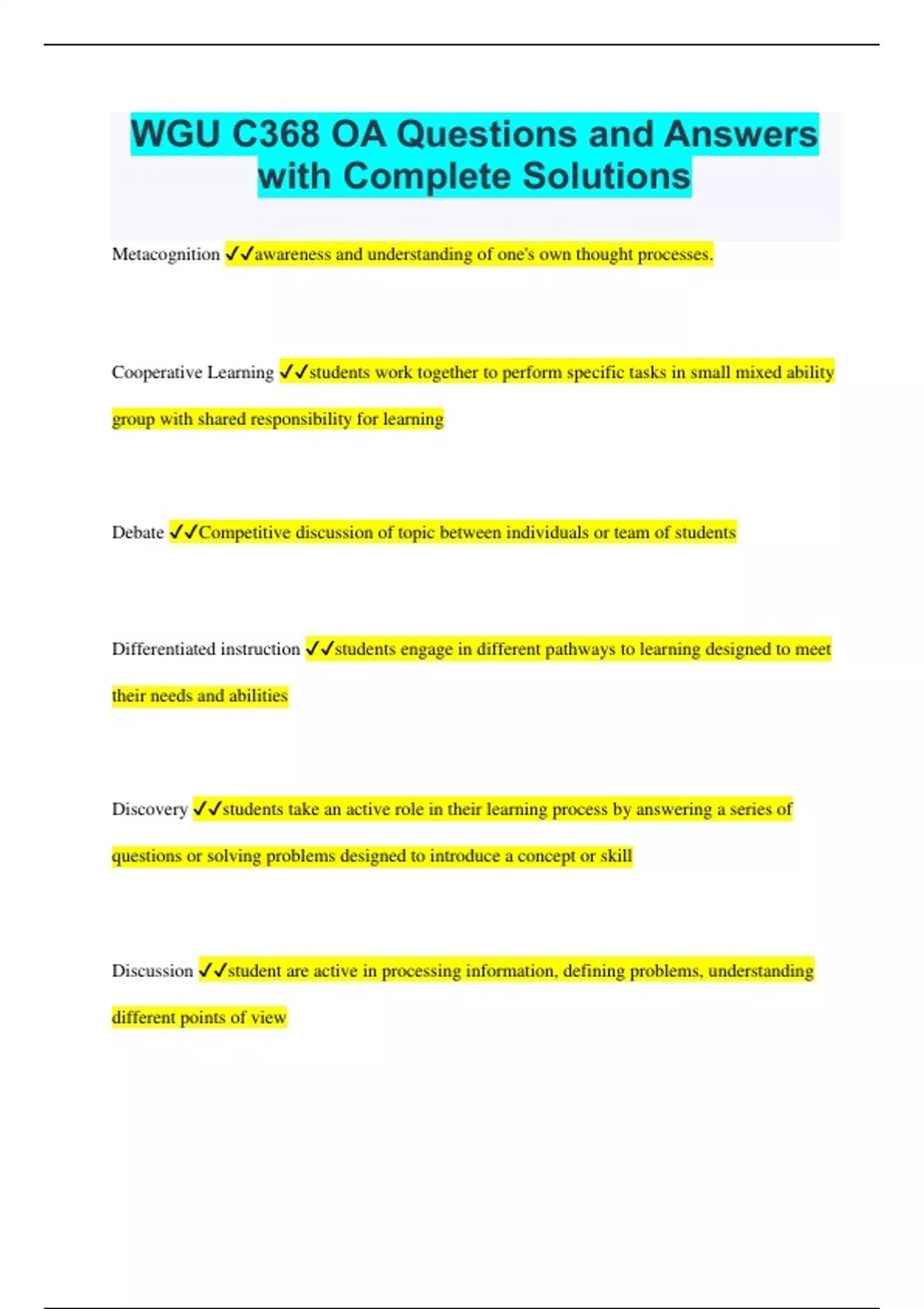 WGU C368 OA Questions and Answers with Complete Solutions

Metacognition ✓✓awareness and understanding of one's own thought processes.

Cooperative Learning ✓✓students work together to perform specific tasks in small mixed ability group with shared responsibility for learning

Debate ✓✓Competitive discussion of topic between individuals or team of students

Differentiated instruction ✓✓students engage in different pathways to learning designed to meet their needs and abilities

Discovery ✓✓students take an active role in their learning process by answering a series of questions or solving problems designed to introduce a concept or skill

Discussion ✓✓student are active in processing information, defining problems, understanding different points of view